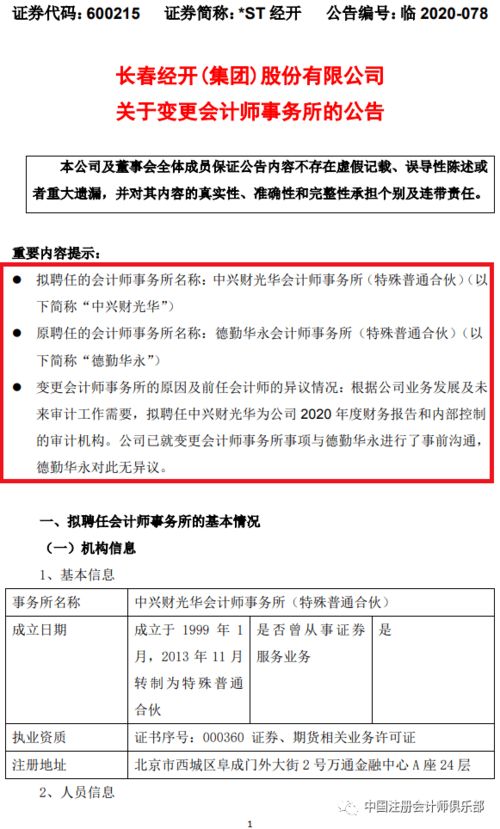 证券代码：600215　证券简称：*ST 经开　公告编号：临 2020-078

长春经开（集团）股份有限公司
关于变更会计师事务所的公告

本公司及董事会全体成员保证公告内容不存在虚假记载、误导性陈述或者重大遗漏，并对其内容的真实性、准确性和完整性承担个别及连带责任。

重要内容提示：

● 拟聘任的会计师事务所名称：中兴财光华会计师事务所（特殊普通合伙）（以下简称“中兴财光华”）

● 原聘任的会计师事务所名称：德勤华永会计师事务所（特殊普通合伙）（以下简称“德勤华永”）

● 变更会计师事务所的原因及前任会计师的异议情况：根据公司业务发展及未来审计工作需要，拟聘任中兴财光华为公司 2020 年度财务报告和内部控制的审计机构。公司已就变更会计师事务所事项与德勤华永进行了事前沟通，德勤华永对此无异议。

一、拟聘任会计师事务所的基本情况

（一）机构信息

1、基本信息

| 事务所名称 | 中兴财光华会计师事务所（特殊普通合伙） | | |
|---|---|---|---|
| 成立日期 | 成立于 1999 年 1 月，2013 年 11 月转制为特殊普通合伙 | 是否曾从事证券服务业务 | 是 |
| 执业资质 | 证书序号：000360 证券、期货相关业务许可证 | | |
| 注册地址 | 北京市西城区阜成门外大街 2 号万通金融中心 A 座 24 层 | | |

2、人员信息

中国注册会计师俱乐部

1